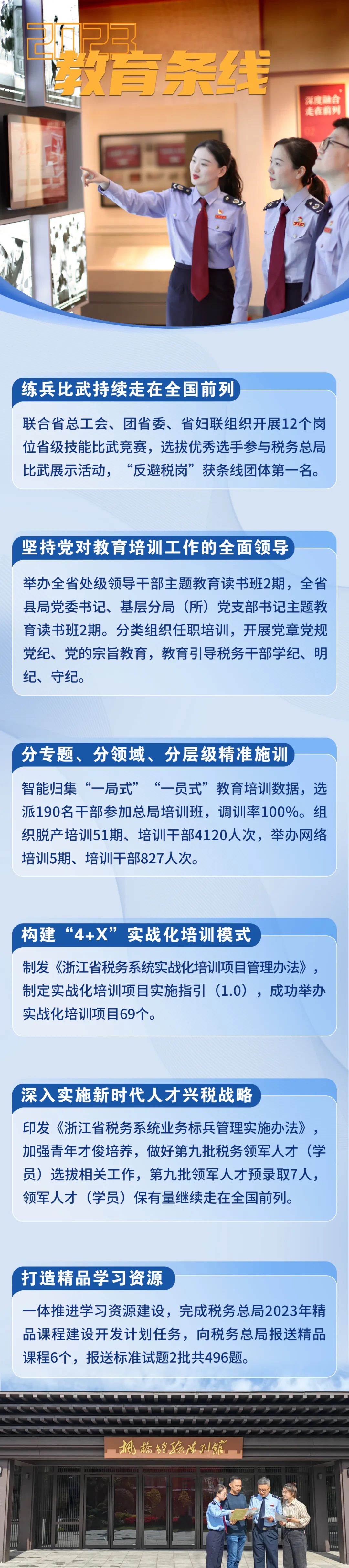 2023
教育条线

深度融合
走在前列

练兵比武持续走在全国前列

联合省总工会、团省委、省妇联组织开展12个岗位省级技能比武竞赛，选拔优秀选手参与税务总局比武展示活动，“反避税岗”获条线团体第一名。

坚持党对教育培训工作的全面领导

举办全省处级领导干部主题教育读书班2期，全省县局党委书记、基层分局（所）党支部书记主题教育读书班2期。分类组织任职培训，开展党章党规党纪、党的宗旨教育，教育引导税务干部学纪、明纪、守纪。

分专题、分领域、分层级精准施训

智能归集“一局式”“一员式”教育培训数据，选派190名干部参加总局培训班，调训率100%。组织脱产培训51期、培训干部4120人次，举办网络培训5期、培训干部827人次。

构建“4+X”实战化培训模式

制发《浙江省税务系统实战化培训项目管理办法》，制定实战化培训项目实施指引（1.0），成功举办实战化培训项目69个。

深入实施新时代人才兴税战略

印发《浙江省税务系统业务标兵管理实施办法》，加强青年才俊培养，做好第九批税务领军人才（学员）选拔相关工作，第九批领军人才预录取7人，领军人才（学员）保有量继续走在全国前列。

打造精品学习资源

一体推进学习资源建设，完成税务总局2023年精品课程建设开发计划任务，向税务总局报送精品课程6个，报送标准试题2批共496题。

枫桥经验陈列馆